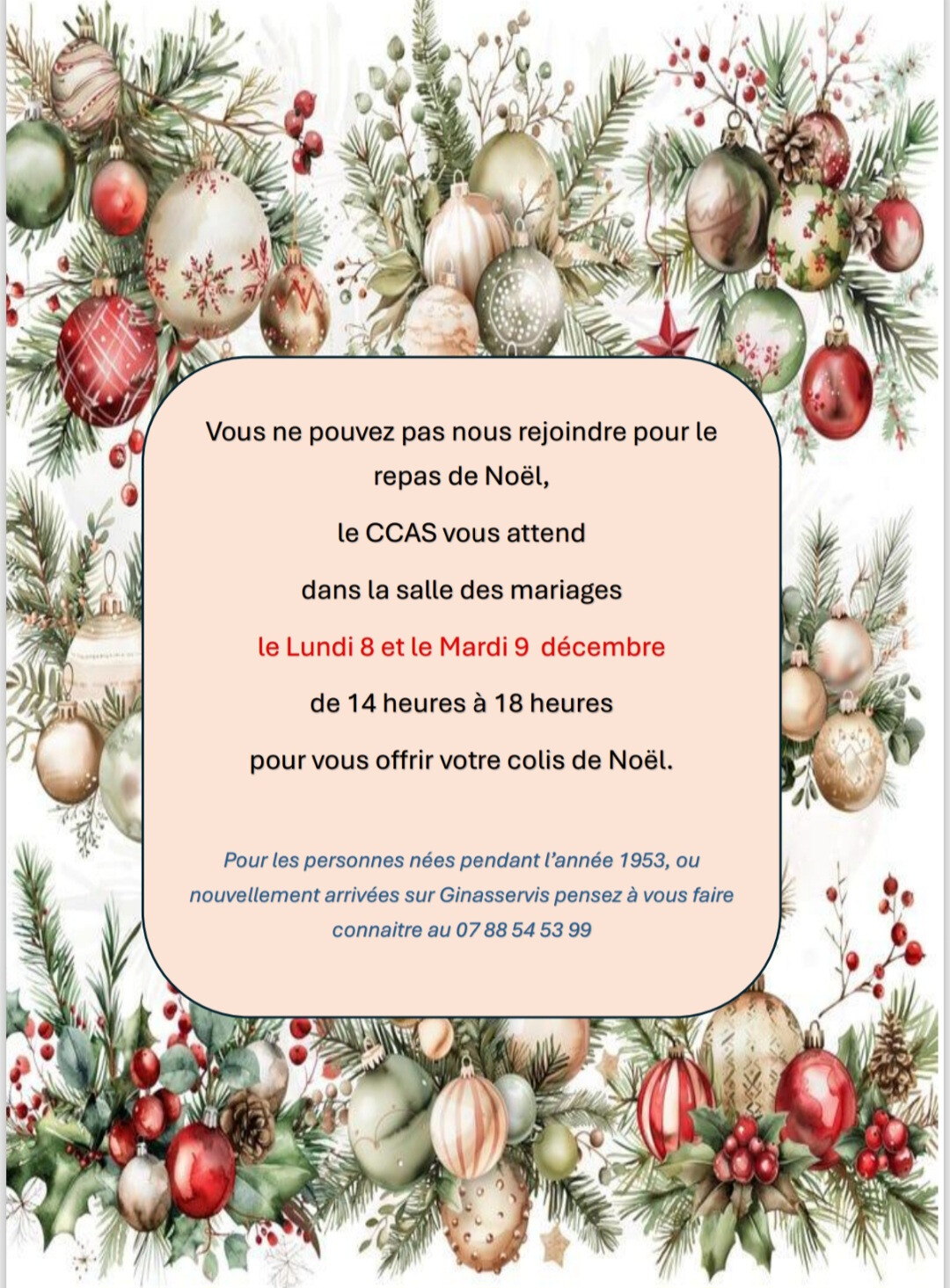 Vous ne pouvez pas nous rejoindre pour le repas de Noël,

le CCAS vous attend

dans la salle des mariages

le Lundi 8 et le Mardi 9 décembre

de 14 heures à 18 heures

pour vous offrir votre colis de Noël.

Pour les personnes nées pendant l'année 1953, ou nouvellement arrivées sur Ginasservis pensez à vous faire connaitre au 07 88 54 53 99